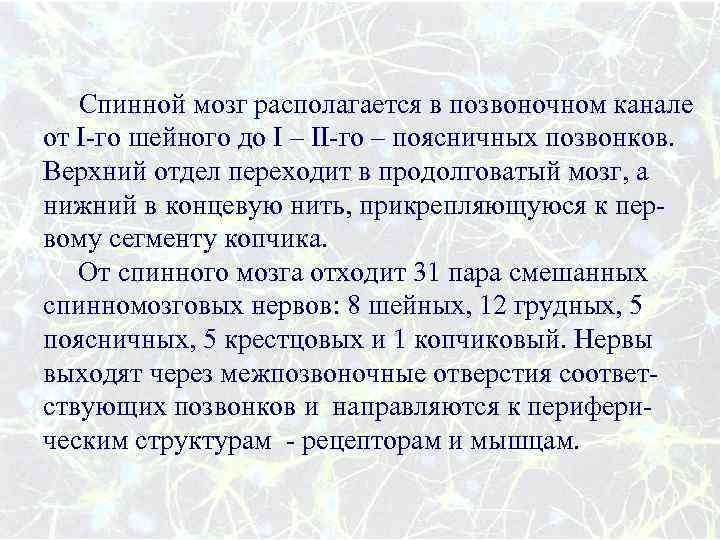 Спинной мозг располагается в позвоночном канале от I-го шейного до I – II-го – поясничных позвонков. Верхний отдел переходит в продолговатый мозг, а нижний в концевую нить, прикрепляющуюся к первому сегменту копчика.

От спинного мозга отходит 31 пара смешанных спинномозговых нервов: 8 шейных, 12 грудных, 5 поясничных, 5 крестцовых и 1 копчиковый. Нервы выходят через межпозвоночные отверстия соответствующих позвонков и направляются к периферическим структурам - рецепторам и мышцам.